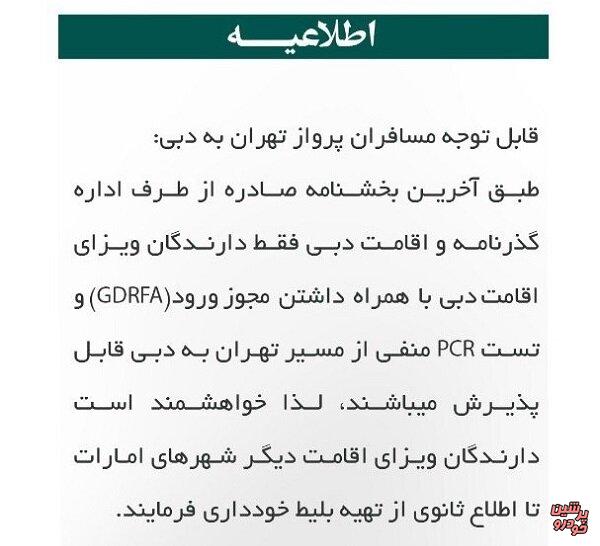 اطلاعیه

قابل توجه مسافران پرواز تهران به دبی:
طبق آخرین بخشنامه صادره از طرف اداره گذرنامه و اقامت دبی فقط دارندگان ویزای اقامت دبی با همراه داشتن مجوز ورود(GDRFA) و تست PCR منفی از مسیر تهران به دبی قابل پذیرش میباشند، لذا خواهشمند است دارندگان ویزای اقامت دیگر شهرهای امارات تا اطلاع ثانوی از تهیه بلیط خودداری فرمایند.

پرشین خودرو